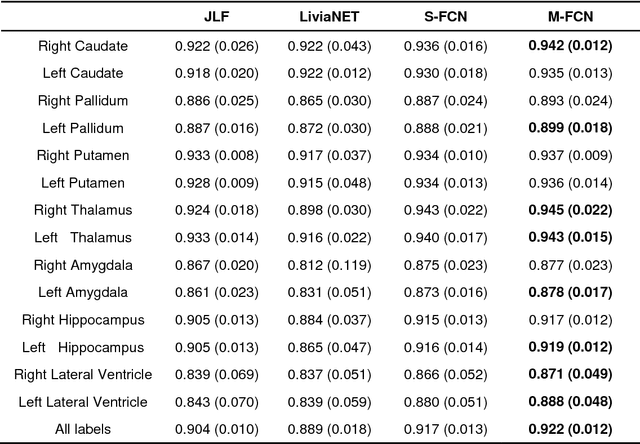 | | JLF | LiviaNET | S-FCN | M-FCN |
|---|---|---|---|---|
| Right Caudate | 0.922 (0.026) | 0.922 (0.043) | 0.936 (0.016) | **0.942 (0.012)** |
| Left Caudate | 0.918 (0.020) | 0.922 (0.012) | 0.930 (0.018) | 0.935 (0.013) |
| Right Pallidum | 0.886 (0.025) | 0.865 (0.030) | 0.887 (0.024) | 0.893 (0.024) |
| Left Pallidum | 0.887 (0.016) | 0.872 (0.030) | 0.888 (0.021) | **0.899 (0.018)** |
| Right Putamen | 0.933 (0.008) | 0.917 (0.037) | 0.934 (0.010) | 0.937 (0.009) |
| Left Putamen | 0.928 (0.009) | 0.915 (0.048) | 0.934 (0.013) | 0.936 (0.014) |
| Right Thalamus | 0.924 (0.018) | 0.898 (0.030) | 0.943 (0.022) | **0.945 (0.022)** |
| Left Thalamus | 0.933 (0.014) | 0.916 (0.022) | 0.940 (0.017) | **0.943 (0.015)** |
| Right Amygdala | 0.867 (0.020) | 0.812 (0.119) | 0.875 (0.023) | 0.877 (0.023) |
| Left Amygdala | 0.861 (0.023) | 0.831 (0.051) | 0.873 (0.016) | **0.878 (0.017)** |
| Right Hippocampus | 0.905 (0.013) | 0.884 (0.037) | 0.915 (0.013) | 0.917 (0.012) |
| Left Hippocampus | 0.905 (0.013) | 0.865 (0.047) | 0.916 (0.014) | **0.919 (0.012)** |
| Right Lateral Ventricle | 0.839 (0.069) | 0.837 (0.051) | 0.866 (0.052) | **0.871 (0.049)** |
| Left Lateral Ventricle | 0.843 (0.070) | 0.839 (0.059) | 0.880 (0.051) | **0.888 (0.048)** |
| All labels | 0.904 (0.010) | 0.889 (0.018) | 0.917 (0.013) | **0.922 (0.012)** |